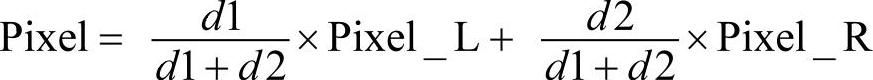 $\text{Pixel} = \frac{d1}{d1+d2} \times \text{Pixel\_L} + \frac{d2}{d1+d2} \times \text{Pixel\_R}$